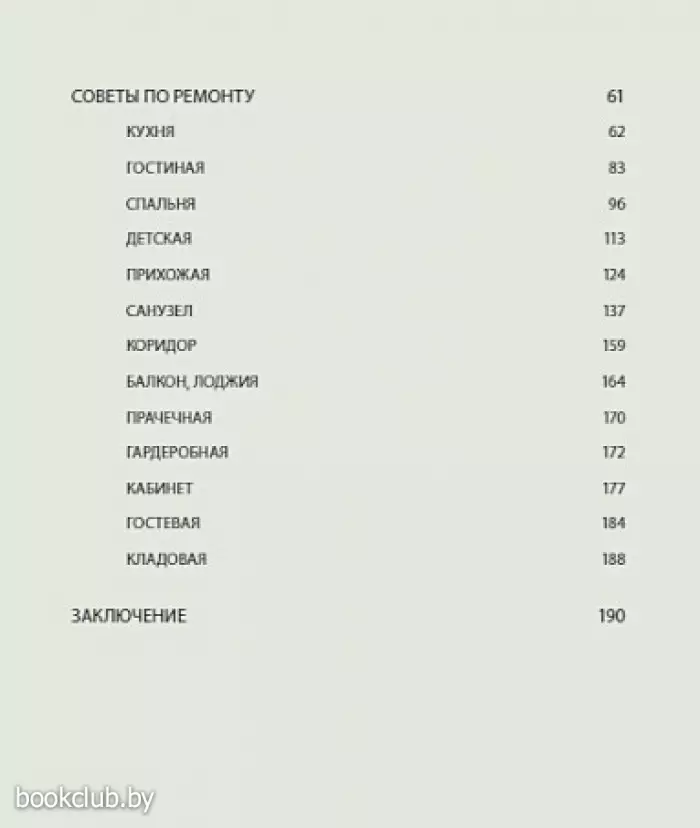 СОВЕТЫ ПО РЕМОНТУ 61

КУХНЯ 62

ГОСТИНАЯ 83

СПАЛЬНЯ 96

ДЕТСКАЯ 113

ПРИХОЖАЯ 124

САНУЗЕЛ 137

КОРИДОР 159

БАЛКОН, ЛОДЖИЯ 164

ПРАЧЕЧНАЯ 170

ГАРДЕРОБНАЯ 172

КАБИНЕТ 177

ГОСТЕВАЯ 184

КЛАДОВАЯ 188

ЗАКЛЮЧЕНИЕ 190

bookclub.by